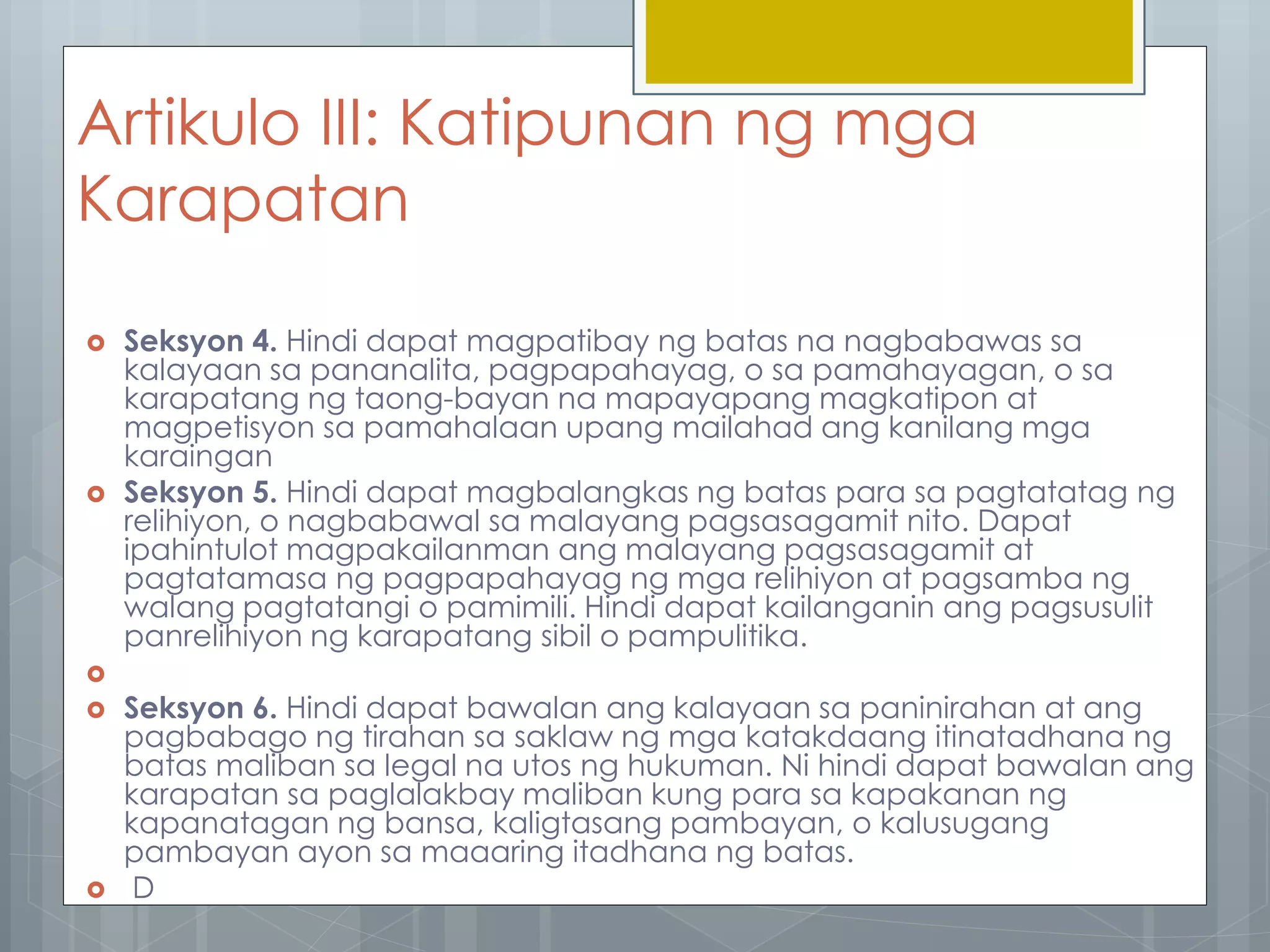 Artikulo III: Katipunan ng mga Karapatan

Seksyon 4. Hindi dapat magpatibay ng batas na nagbabawas sa kalayaan sa pananalita, pagpapahayag, o sa pamahayagan, o sa karapatang ng taong-bayan na mapayapang magkatipon at magpetisyon sa pamahalaan upang mailahad ang kanilang mga karaingan

Seksyon 5. Hindi dapat magbalangkas ng batas para sa pagtatatag ng relihiyon, o nagbabawal sa malayang pagsasagamit nito. Dapat ipahintulot magpakailanman ang malayang pagsasagamit at pagtatamasa ng pagpapahayag ng mga relihiyon at pagsamba ng walang pagtatangi o pamimili. Hindi dapat kailanganin ang pagsusulit panrelihiyon ng karapatang sibil o pampulitika.

Seksyon 6. Hindi dapat bawalan ang kalayaan sa paninirahan at ang pagbabago ng tirahan sa saklaw ng mga katakdaang itinatadhana ng batas maliban sa legal na utos ng hukuman. Ni hindi dapat bawalan ang karapatan sa paglalakbay maliban kung para sa kapakanan ng kapanatagan ng bansa, kaligtasang pambayan, o kalusugang pambayan ayon sa maaaring itadhana ng batas.

D